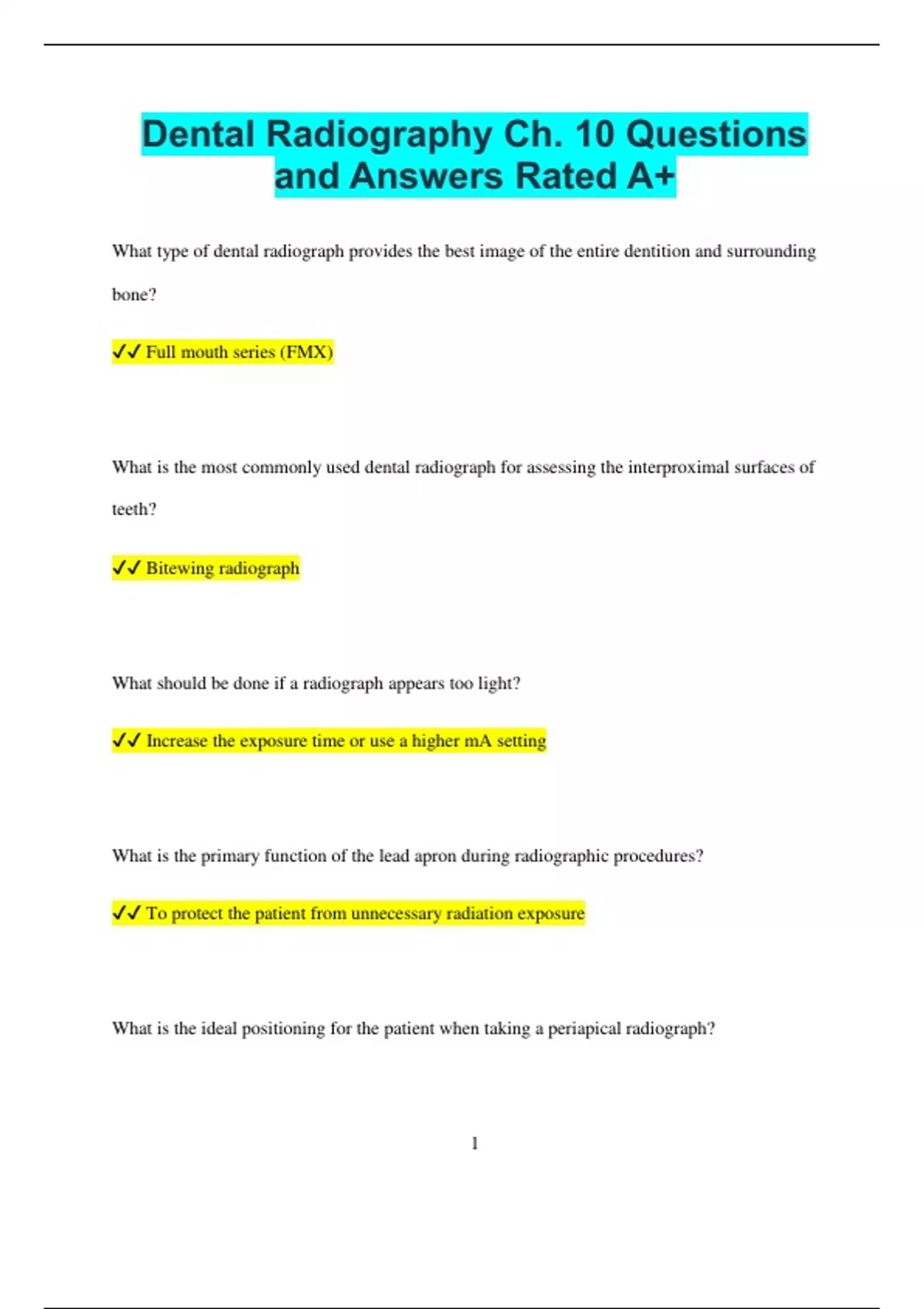 Dental Radiography Ch. 10 Questions and Answers Rated A+

What type of dental radiograph provides the best image of the entire dentition and surrounding bone?

✓✓ Full mouth series (FMX)

What is the most commonly used dental radiograph for assessing the interproximal surfaces of teeth?

✓✓ Bitewing radiograph

What should be done if a radiograph appears too light?

✓✓ Increase the exposure time or use a higher mA setting

What is the primary function of the lead apron during radiographic procedures?

✓✓ To protect the patient from unnecessary radiation exposure

What is the ideal positioning for the patient when taking a periapical radiograph?

1